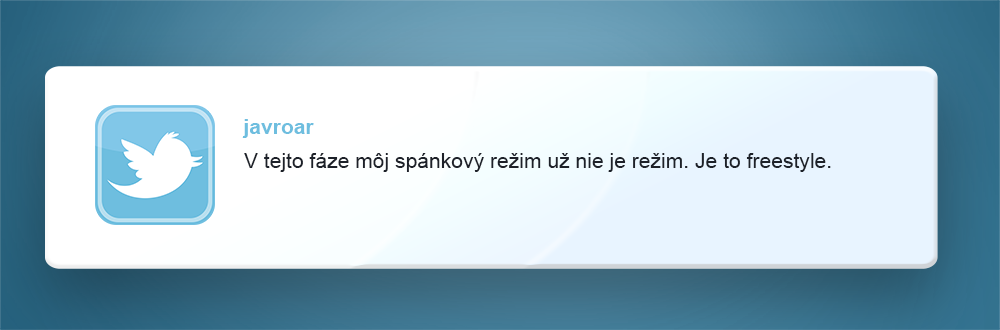 javroar

V tejto fáze môj spánkový režim už nie je režim. Je to freestyle.